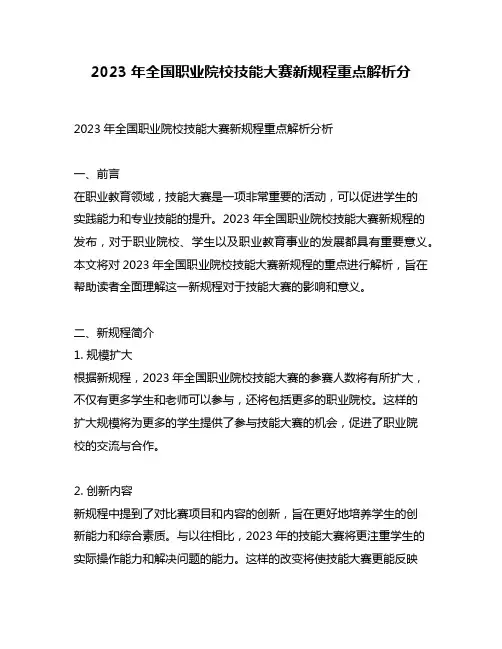 2023 年全国职业院校技能大赛新规程重点解析分

2023 年全国职业院校技能大赛新规程重点解析分析

一、前言

在职业教育领域，技能大赛是一项非常重要的活动，可以促进学生的实践能力和专业技能的提升。2023 年全国职业院校技能大赛新规程的发布，对于职业院校、学生以及职业教育事业的发展都具有重要意义。本文将对 2023 年全国职业院校技能大赛新规程的重点进行解析，旨在帮助读者全面理解这一新规程对于技能大赛的影响和意义。

二、新规程简介

1. 规模扩大

根据新规程，2023 年全国职业院校技能大赛的参赛人数将有所扩大，不仅有更多学生和老师可以参与，还将包括更多的职业院校。这样的扩大规模将为更多的学生提供了参与技能大赛的机会，促进了职业院校的交流与合作。

2. 创新内容

新规程中提到了对比赛项目和内容的创新，旨在更好地培养学生的创新能力和综合素质。与以往相比，2023 年的技能大赛将更注重学生的实际操作能力和解决问题的能力。这样的改变将使技能大赛更能反映